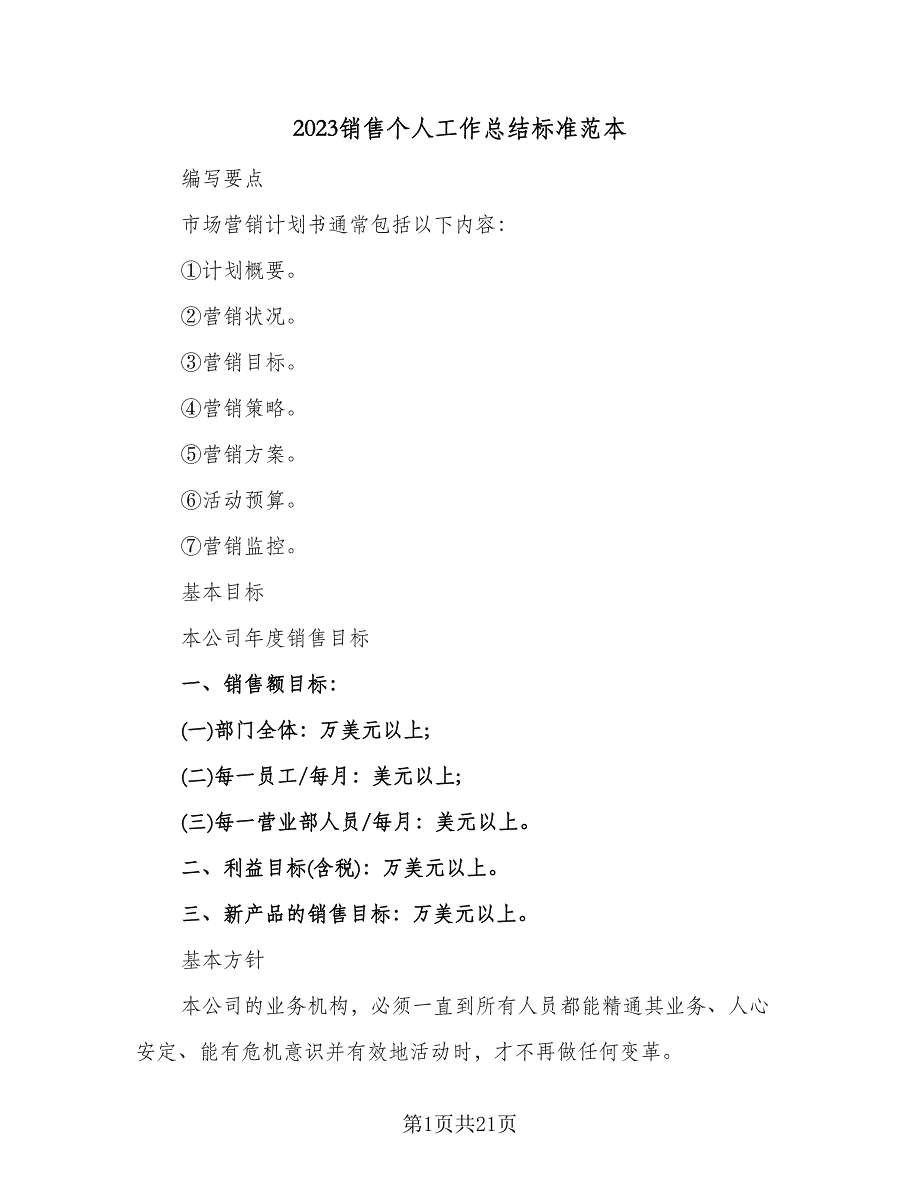 2023销售个人工作总结标准范本

编写要点

市场营销计划书通常包括以下内容：

①计划概要。

②营销状况。

③营销目标。

④营销策略。

⑤营销方案。

⑥活动预算。

⑦营销监控。

基本目标

本公司年度销售目标

一、销售额目标：

(一)部门全体：万美元以上;

(二)每一员工/每月：美元以上;

(三)每一营业部人员/每月：美元以上。

二、利益目标(含税)：万美元以上。

三、新产品的销售目标：万美元以上。

基本方针

本公司的业务机构，必须一直到所有人员都能精通其业务、人心安定、能有危机意识并有效地活动时，才不再做任何变革。

第1页共21页